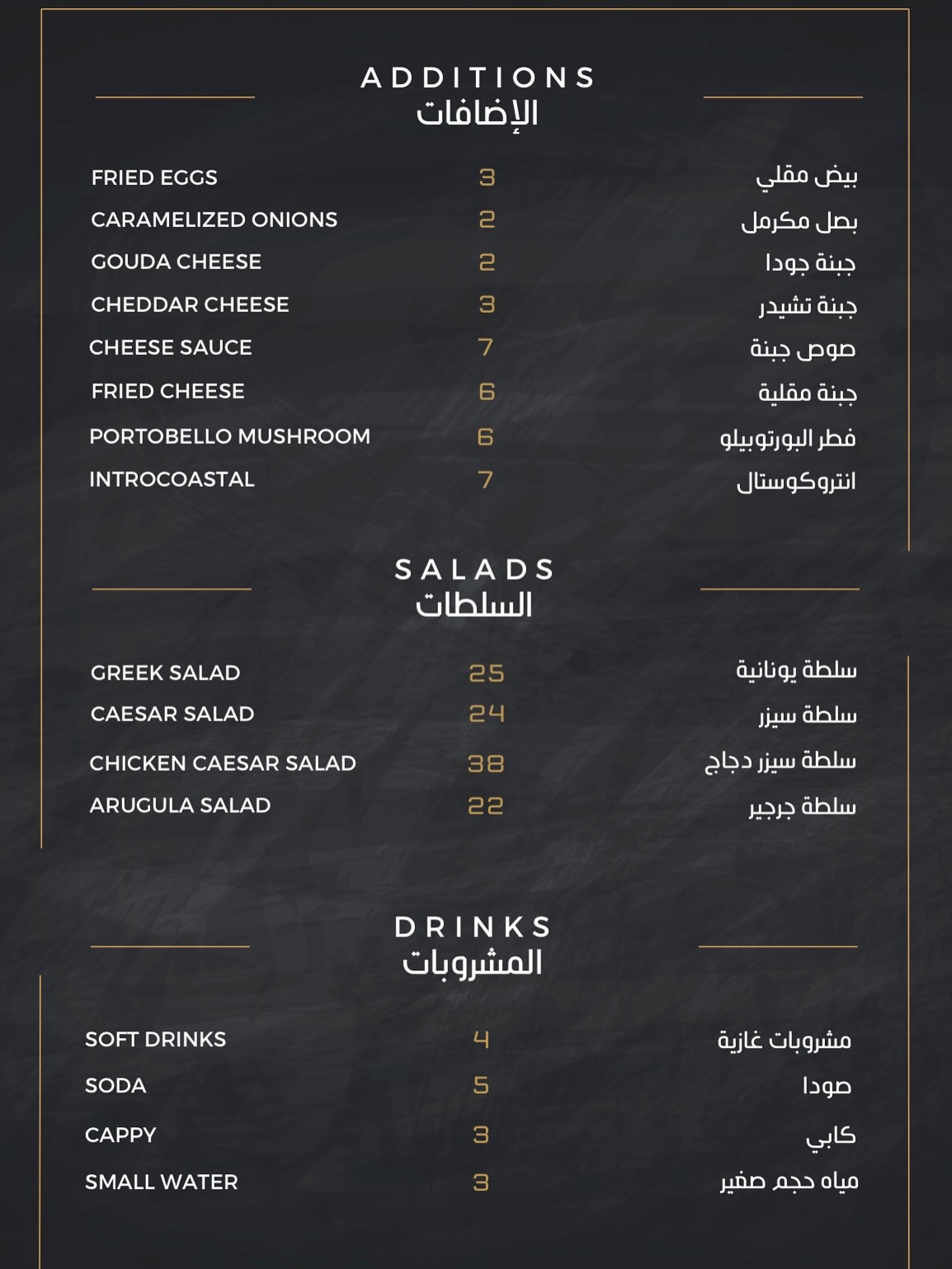 ADDITIONS
الإضافات

| | | |
|---|---|---|
| FRIED EGGS | 3 | بيض مقلي |
| CARAMELIZED ONIONS | 2 | بصل مكرمل |
| GOUDA CHEESE | 2 | جبنة جودا |
| CHEDDAR CHEESE | 3 | جبنة تشيدر |
| CHEESE SAUCE | 7 | صوص جبنة |
| FRIED CHEESE | 6 | جبنة مقلية |
| PORTOBELLO MUSHROOM | 6 | فطر البورتوبيلو |
| INTROCOASTAL | 7 | انتروكوستال |

SALADS
السلطات

| | | |
|---|---|---|
| GREEK SALAD | 25 | سلطة يونانية |
| CAESAR SALAD | 24 | سلطة سيزر |
| CHICKEN CAESAR SALAD | 38 | سلطة سيزر دجاج |
| ARUGULA SALAD | 22 | سلطة جرجير |

DRINKS
المشروبات

| | | |
|---|---|---|
| SOFT DRINKS | 4 | مشروبات غازية |
| SODA | 5 | صودا |
| CAPPY | 3 | كابي |
| SMALL WATER | 3 | مياه حجم صغير |